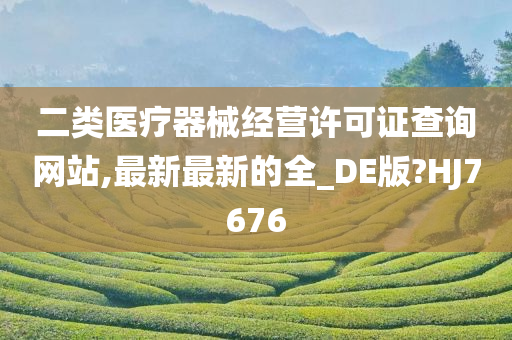 二类医疗器械经营许可证查询网站,最新最新的全_DE版?HJ7676